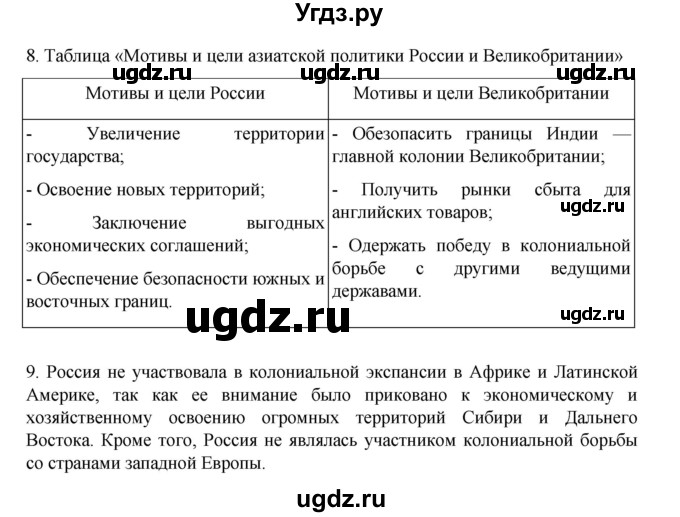 Угдз.ру

8. Таблица «Мотивы и цели азиатской политики России и Великобритании»

ugdz.ru ugdz.ru ugdz.ru

| Мотивы и цели России | Мотивы и цели Великобритании |
|---|---|
| - Увеличение территории государства;<br>- Освоение новых территорий;<br>- Заключение выгодных экономических соглашений;<br>- Обеспечение безопасности южных и восточных границ. | - Обезопасить границы Индии — главной колонии Великобритании;<br>- Получить рынки сбыта для английских товаров;<br>- Одержать победу в колониальной борьбе с другими ведущими державами. |

ugdz.ru ugdz.ru ugdz.ru

9. Россия не участвовала в колониальной экспансии в Африке и Латинской Америке, так как ее внимание было приковано к экономическому и хозяйственному освоению огромных территорий Сибири и Дальнего Востока. Кроме того, Россия не являлась участником колониальной борьбы со странами западной Европы.

ugdz.ru